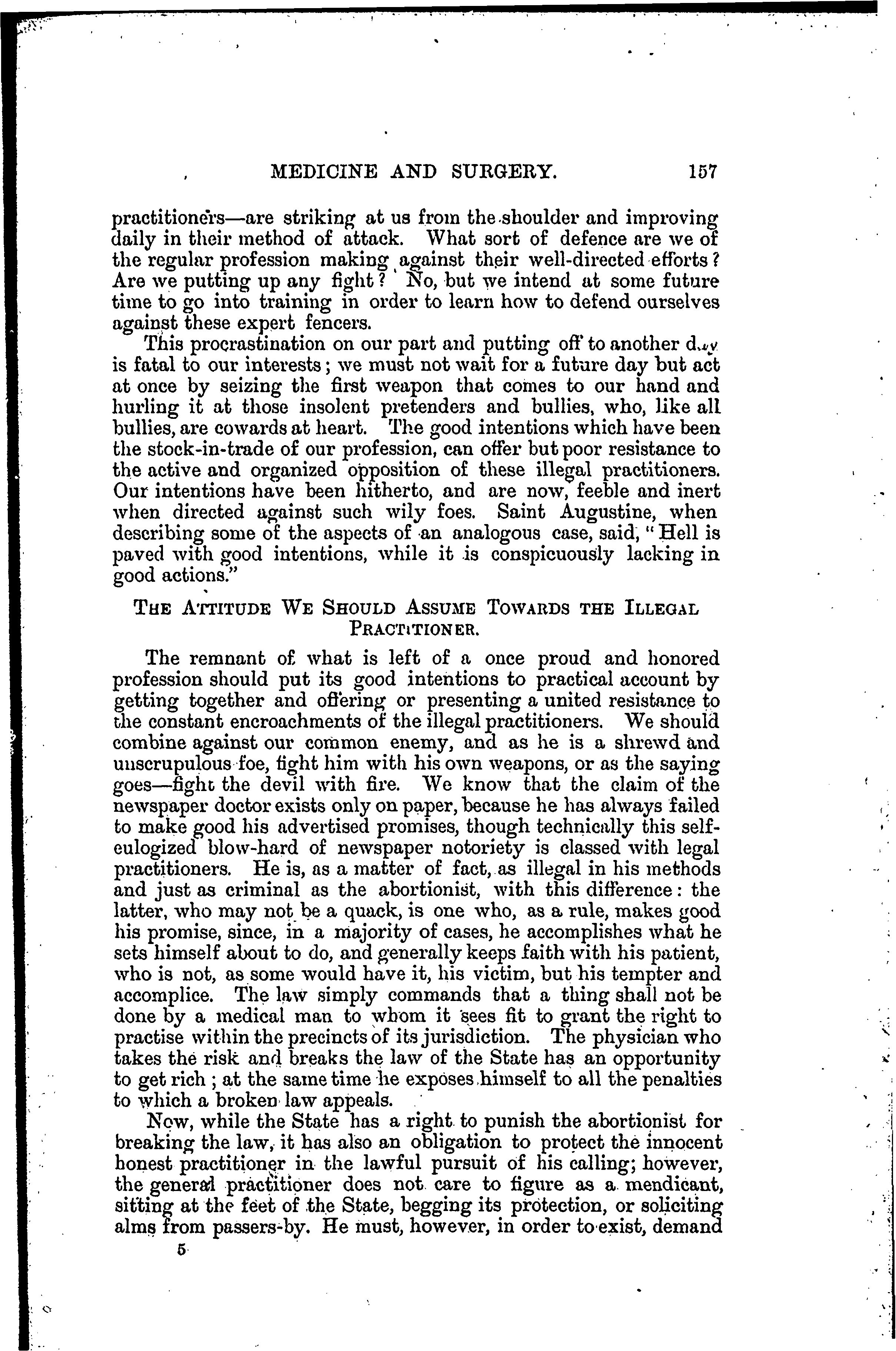 MEDICINE AND SURGERY. 157

practitioners—are striking at us from the shoulder and improving daily in their method of attack. What sort of defence are we of the regular profession making against their well-directed efforts? Are we putting up any fight? No, but we intend at some future time to go into training in order to learn how to defend ourselves against these expert fencers.

This procrastination on our part and putting off to another day is fatal to our interests; we must not wait for a future day but act at once by seizing the first weapon that comes to our hand and hurling it at those insolent pretenders and bullies, who, like all bullies, are cowards at heart. The good intentions which have been the stock-in-trade of our profession, can offer but poor resistance to the active and organized opposition of these illegal practitioners. Our intentions have been hitherto, and are now, feeble and inert when directed against such wily foes. Saint Augustine, when describing some of the aspects of an analogous case, said, "Hell is paved with good intentions, while it is conspicuously lacking in good actions."

THE ATTITUDE WE SHOULD ASSUME TOWARDS THE ILLEGAL PRACTITIONER.

The remnant of what is left of a once proud and honored profession should put its good intentions to practical account by getting together and offering or presenting a united resistance to the constant encroachments of the illegal practitioners. We should combine against our common enemy, and as he is a shrewd and unscrupulous foe, fight him with his own weapons, or as the saying goes—fight the devil with fire. We know that the claim of the newspaper doctor exists only on paper, because he has always failed to make good his advertised promises, though technically this self-eulogized blow-hard of newspaper notoriety is classed with legal practitioners. He is, as a matter of fact, as illegal in his methods and just as criminal as the abortionist, with this difference: the latter, who may not be a quack, is one who, as a rule, makes good his promise, since, in a majority of cases, he accomplishes what he sets himself about to do, and generally keeps faith with his patient, who is not, as some would have it, his victim, but his tempter and accomplice. The law simply commands that a thing shall not be done by a medical man to whom it sees fit to grant the right to practise within the precincts of its jurisdiction. The physician who takes the risk and breaks the law of the State has an opportunity to get rich; at the same time he exposes himself to all the penalties to which a broken law appeals.

Now, while the State has a right to punish the abortionist for breaking the law, it has also an obligation to protect the innocent honest practitioner in the lawful pursuit of his calling; however, the general practitioner does not care to figure as a mendicant, sitting at the feet of the State, begging its protection, or soliciting alms from passers-by. He must, however, in order to exist, demand

5